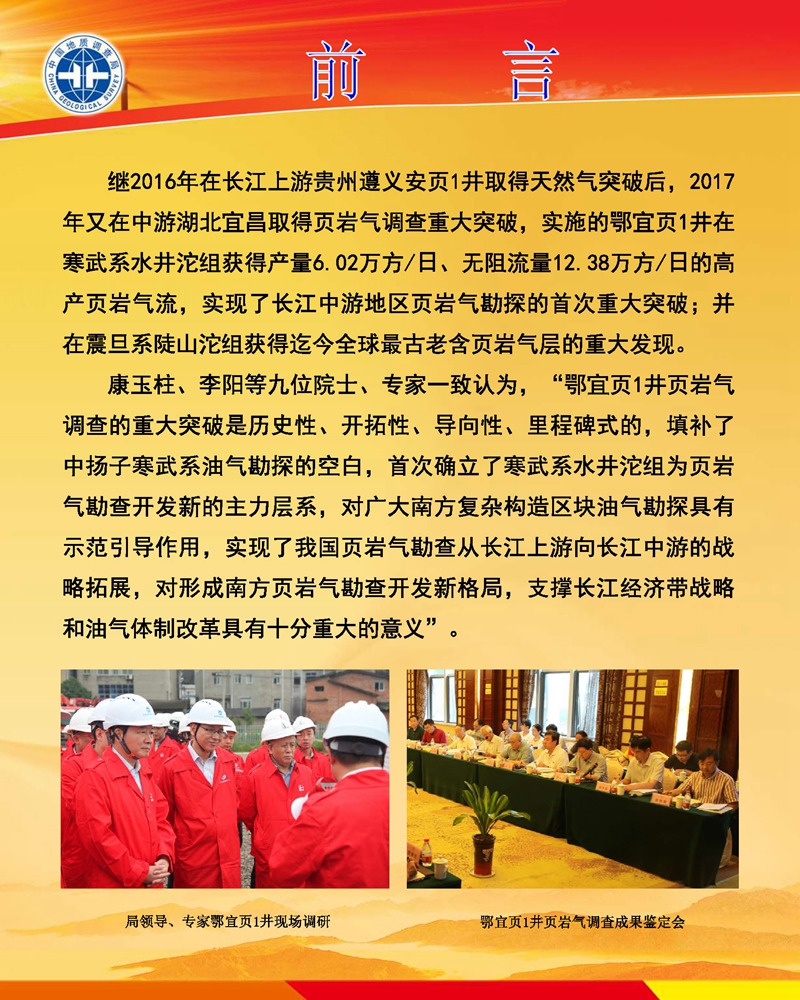 中国地质调查局
CHINA GEOLOGICAL SURVEY

前　言

继2016年在长江上游贵州遵义安页1井取得天然气突破后，2017年又在中游湖北宜昌取得页岩气调查重大突破，实施的鄂宜页1井在寒武系水井沱组获得产量6.02万方/日、无阻流量12.38万方/日的高产页岩气流，实现了长江中游地区页岩气勘探的首次重大突破；并在震旦系陡山沱组获得迄今全球最古老含页岩气层的重大发现。

康玉柱、李阳等九位院士、专家一致认为，“鄂宜页1井页岩气调查的重大突破是历史性、开拓性、导向性、里程碑式的，填补了中扬子寒武系油气勘探的空白，首次确立了寒武系水井沱组为页岩气勘查开发新的主力层系，对广大南方复杂构造区块油气勘探具有示范引导作用，实现了我国页岩气勘查从长江上游向长江中游的战略拓展，对形成南方页岩气勘查开发新格局，支撑长江经济带战略和油气体制改革具有十分重大的意义”。

局领导、专家鄂宜页1井现场调研

鄂宜页1井页岩气调查成果鉴定会